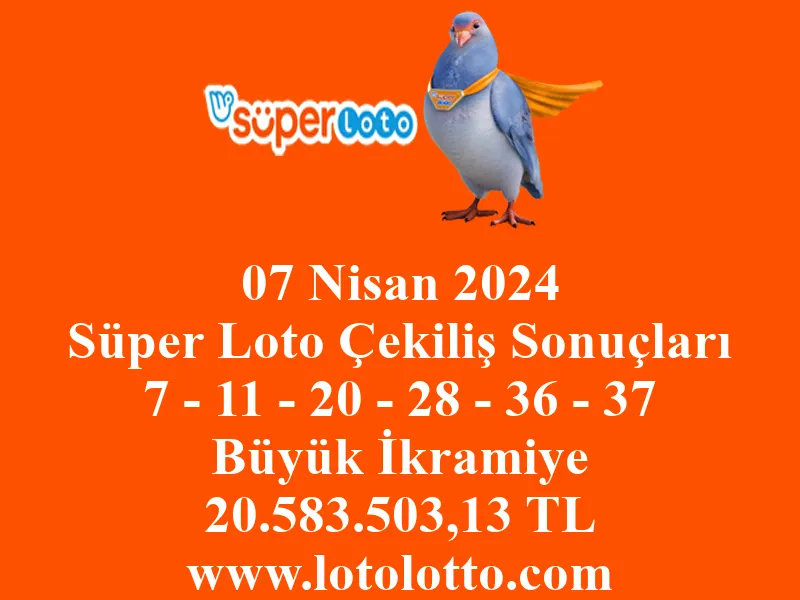 süper Loto

07 Nisan 2024
Süper Loto Çekiliş Sonuçları
7 - 11 - 20 - 28 - 36 - 37
Büyük İkramiye
20.583.503,13 TL
www.lotolotto.com